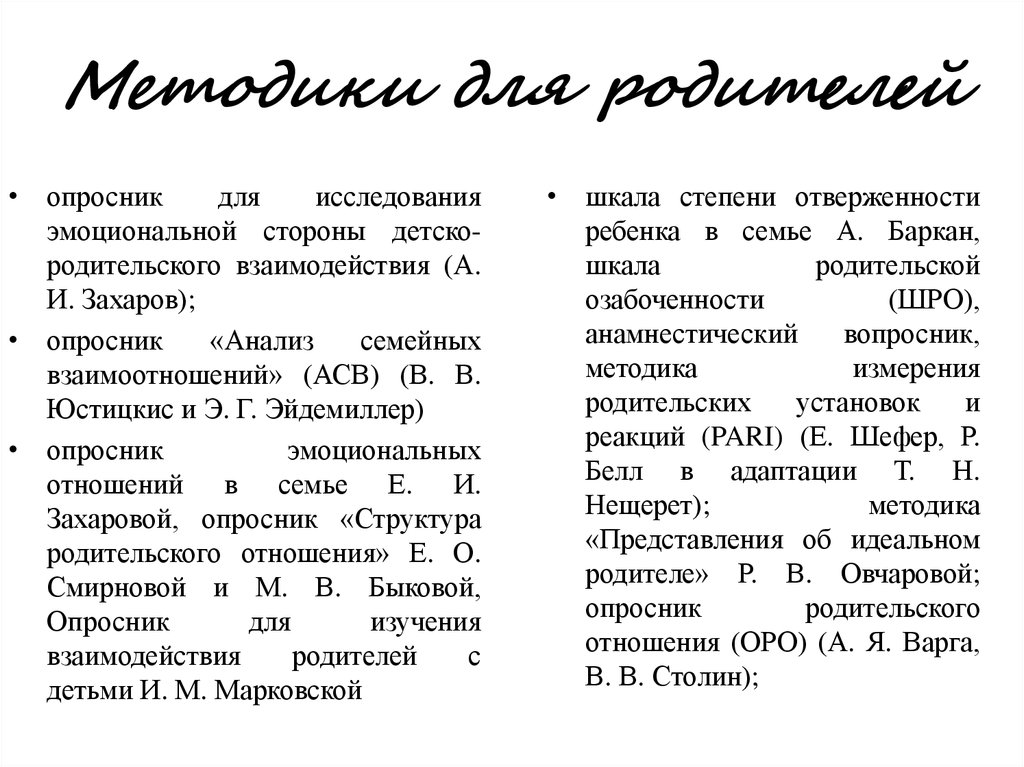 Методики для родителей

• опросник для исследования эмоциональной стороны детско-родительского взаимодействия (А. И. Захаров);

• опросник «Анализ семейных взаимоотношений» (АСВ) (В. В. Юстицкис и Э. Г. Эйдемиллер)

• опросник эмоциональных отношений в семье Е. И. Захаровой, опросник «Структура родительского отношения» Е. О. Смирновой и М. В. Быковой, Опросник для изучения взаимодействия родителей с детьми И. М. Марковской

• шкала степени отверженности ребенка в семье А. Баркан, шкала родительской озабоченности (ШРО), анамнестический вопросник, методика измерения родительских установок и реакций (PARI) (Е. Шефер, Р. Белл в адаптации Т. Н. Нещерет); методика «Представления об идеальном родителе» Р. В. Овчаровой; опросник родительского отношения (ОРО) (А. Я. Варга, В. В. Столин);